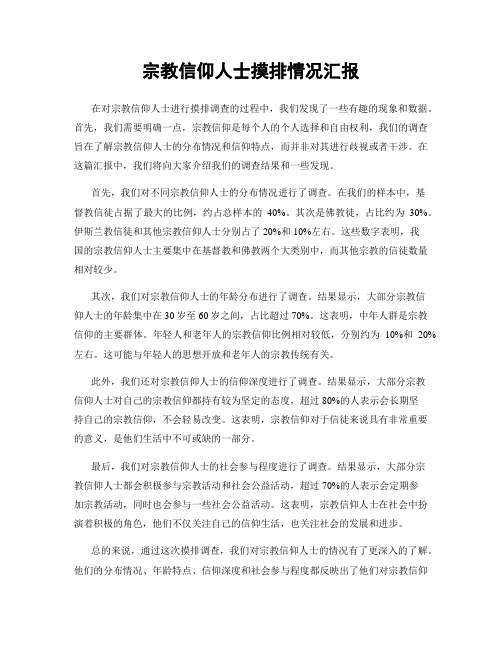 宗教信仰人士摸排情况汇报

在对宗教信仰人士进行摸排调查的过程中，我们发现了一些有趣的现象和数据。首先，我们需要明确一点，宗教信仰是每个人的个人选择和自由权利，我们的调查旨在了解宗教信仰人士的分布情况和信仰特点，而并非对其进行歧视或者干涉。在这篇汇报中，我们将向大家介绍我们的调查结果和一些发现。

首先，我们对不同宗教信仰人士的分布情况进行了调查。在我们的样本中，基督教信徒占据了最大的比例，约占总样本的 40%。其次是佛教徒，占比约为 30%。伊斯兰教信徒和其他宗教信仰人士分别占了 20%和 10%左右。这些数字表明，我国的宗教信仰人士主要集中在基督教和佛教两个大类别中，而其他宗教的信徒数量相对较少。

其次，我们对宗教信仰人士的年龄分布进行了调查。结果显示，大部分宗教信仰人士的年龄集中在 30 岁至 60 岁之间，占比超过 70%。这表明，中年人群是宗教信仰的主要群体。年轻人和老年人的宗教信仰比例相对较低，分别约为 10%和 20%左右。这可能与年轻人的思想开放和老年人的宗教传统有关。

此外，我们还对宗教信仰人士的信仰深度进行了调查。结果显示，大部分宗教信仰人士对自己的宗教信仰都持有较为坚定的态度，超过 80%的人表示会长期坚持自己的宗教信仰，不会轻易改变。这表明，宗教信仰对于信徒来说具有非常重要的意义，是他们生活中不可或缺的一部分。

最后，我们对宗教信仰人士的社会参与程度进行了调查。结果显示，大部分宗教信仰人士都会积极参与宗教活动和社会公益活动，超过 70%的人表示会定期参加宗教活动，同时也会参与一些社会公益活动。这表明，宗教信仰人士在社会中扮演着积极的角色，他们不仅关注自己的信仰生活，也关注社会的发展和进步。

总的来说，通过这次摸排调查，我们对宗教信仰人士的情况有了更深入的了解。他们的分布情况、年龄特点、信仰深度和社会参与程度都反映出了他们对宗教信仰